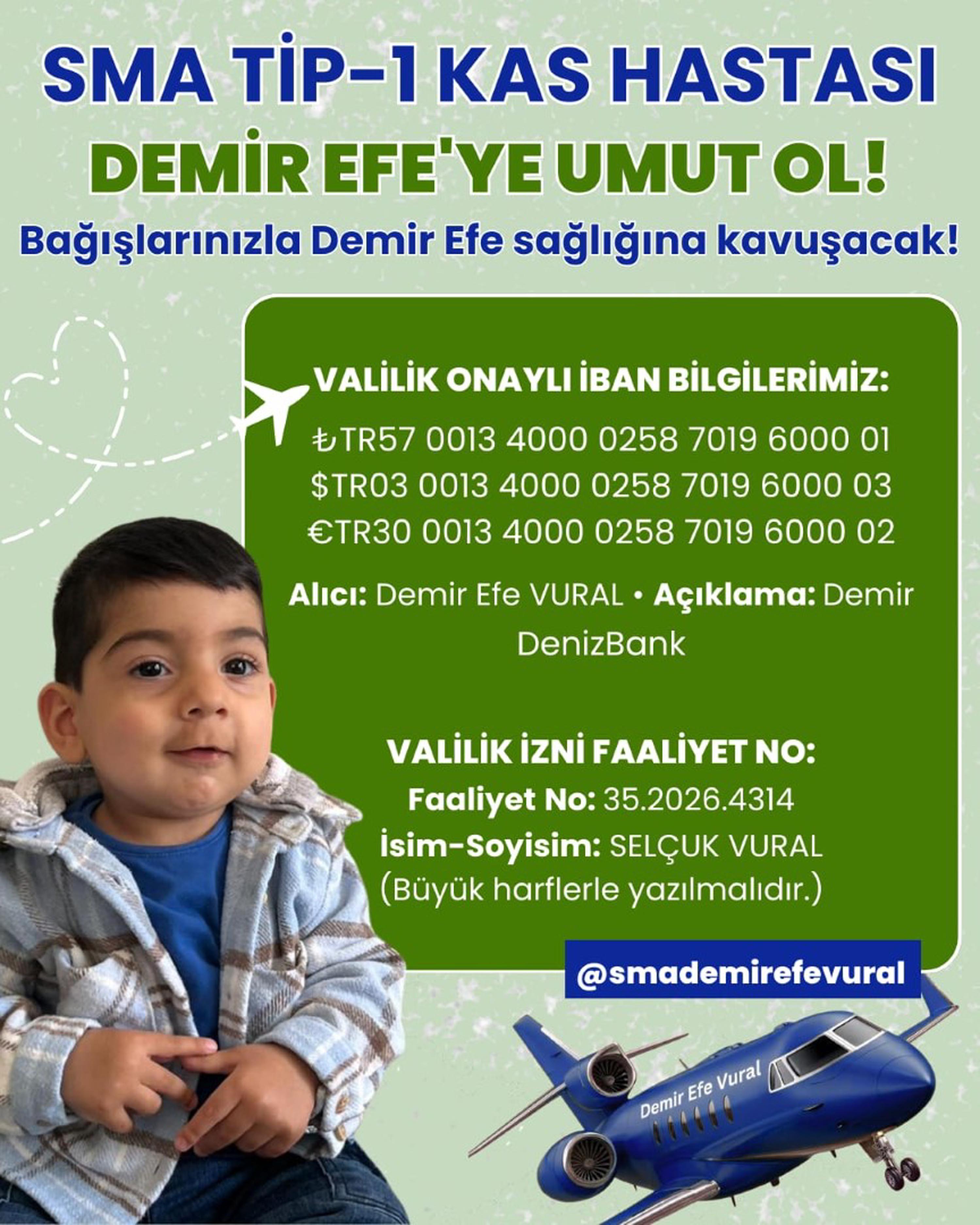 SMA TİP-1 KAS HASTASI
DEMİR EFE'YE UMUT OL!
Bağışlarınızla Demir Efe sağlığına kavuşacak!

VALİLİK ONAYLI İBAN BİLGİLERİMİZ:
₺TR57 0013 4000 0258 7019 6000 01
$TR03 0013 4000 0258 7019 6000 03
€TR30 0013 4000 0258 7019 6000 02

Alıcı: Demir Efe VURAL • Açıklama: Demir
DenizBank

VALİLİK İZNİ FAALİYET NO:
Faaliyet No: 35.2026.4314
İsim-Soyisim: SELÇUK VURAL
(Büyük harflerle yazılmalıdır.)

@smademirefevural

Demir Efe Vural